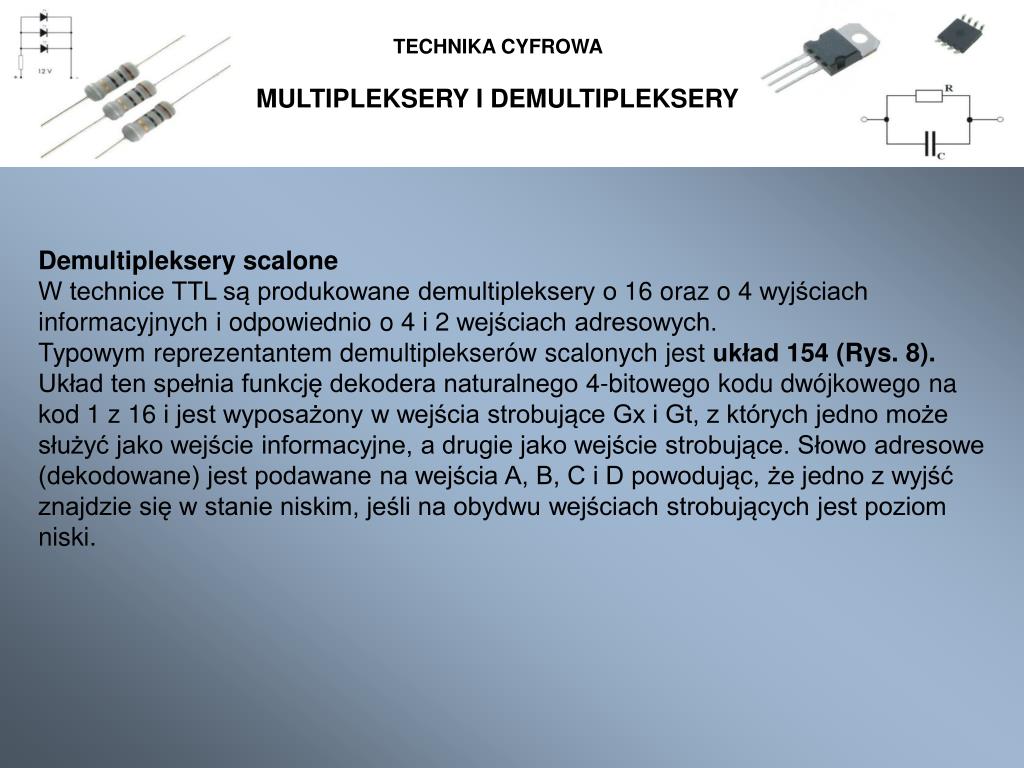 12 V

TECHNIKA CYFROWA

MULTIPLEKSERY I DEMULTIPLEKSERY

R

C

Demultipleksery scalone
W technice TTL są produkowane demultipleksery o 16 oraz o 4 wyjściach informacyjnych i odpowiednio o 4 i 2 wejściach adresowych.
Typowym reprezentantem demultiplekserów scalonych jest układ 154 (Rys. 8).
Układ ten spełnia funkcję dekodera naturalnego 4-bitowego kodu dwójkowego na kod 1 z 16 i jest wyposażony w wejścia strobujące Gx i Gt, z których jedno może służyć jako wejście informacyjne, a drugie jako wejście strobujące. Słowo adresowe (dekodowane) jest podawane na wejścia A, B, C i D powodując, że jedno z wyjść znajdzie się w stanie niskim, jeśli na obydwu wejściach strobujących jest poziom niski.